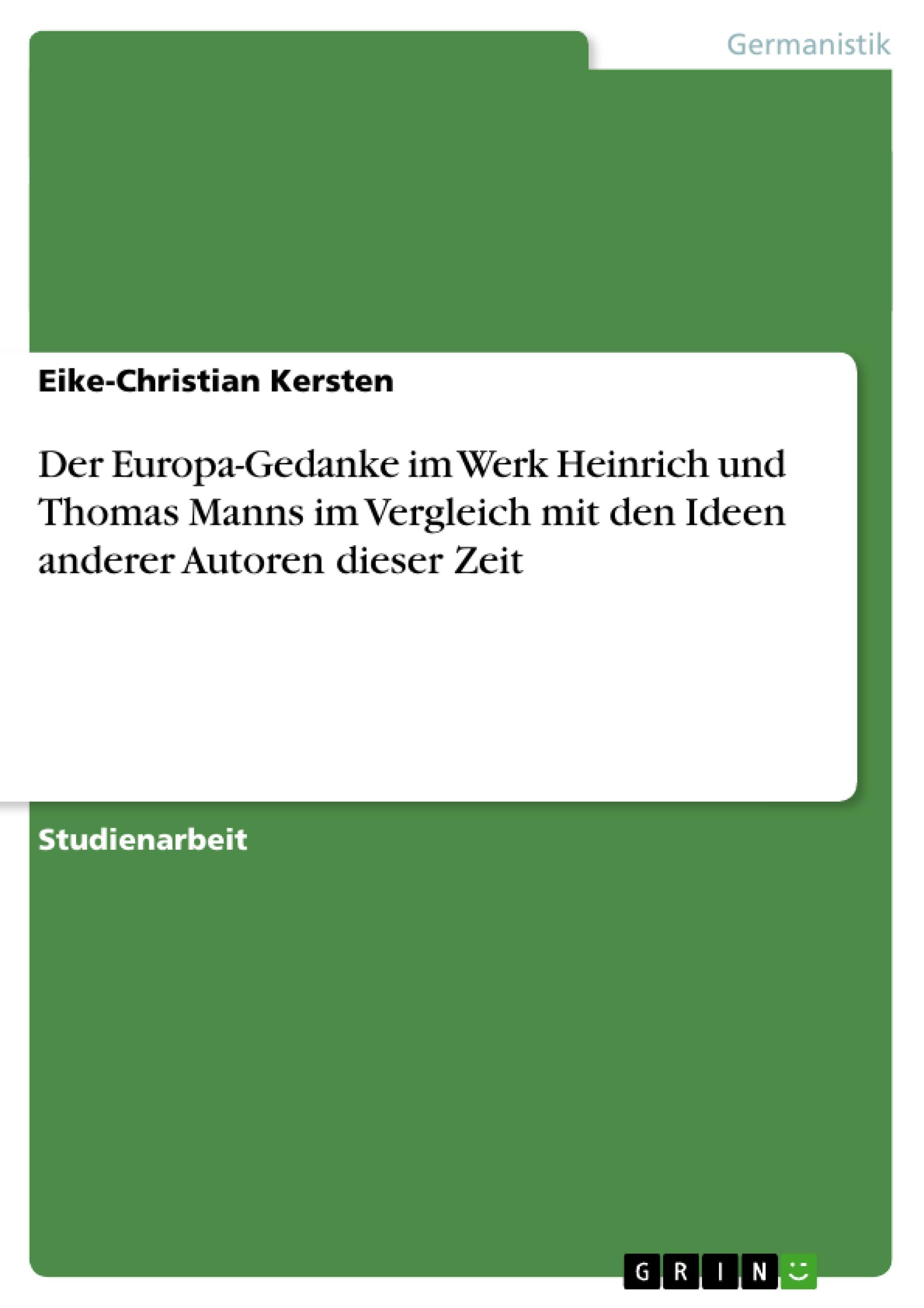 Germanistik

Eike-Christian Kersten

Der Europa-Gedanke im Werk Heinrich und Thomas Manns im Vergleich mit den Ideen anderer Autoren dieser Zeit

Studienarbeit

GRIN